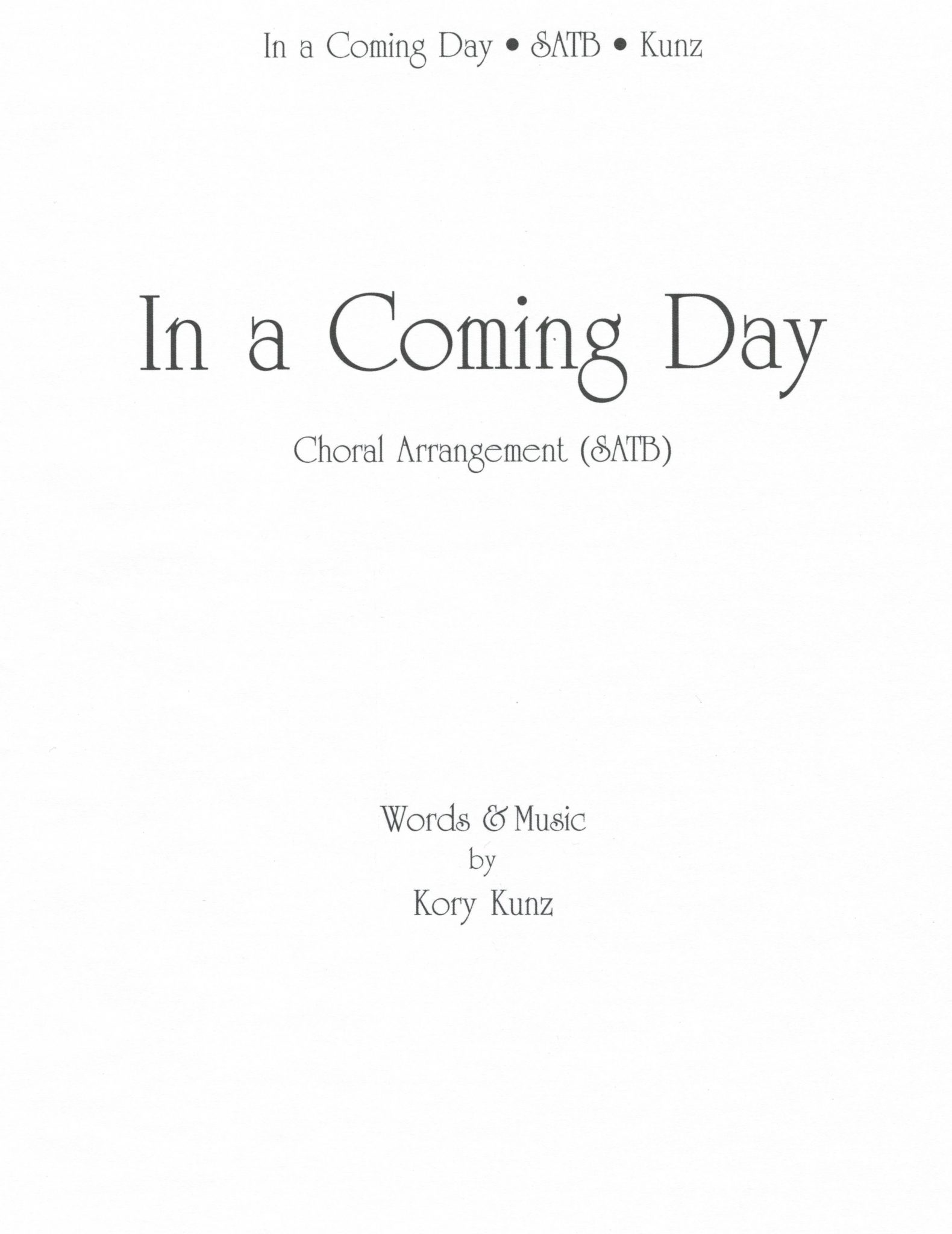 In a Coming Day • SATB • Kunz

In a Coming Day

Choral Arrangement (SATB)

Words & Music
by
Kory Kunz